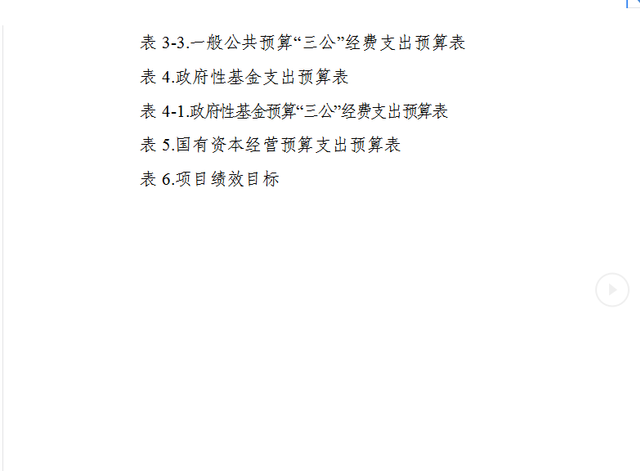 表 3-3.一般公共预算“三公”经费支出预算表

表 4.政府性基金支出预算表

表 4-1.政府性基金预算“三公”经费支出预算表

表 5.国有资本经营预算支出预算表

表 6.项目绩效目标